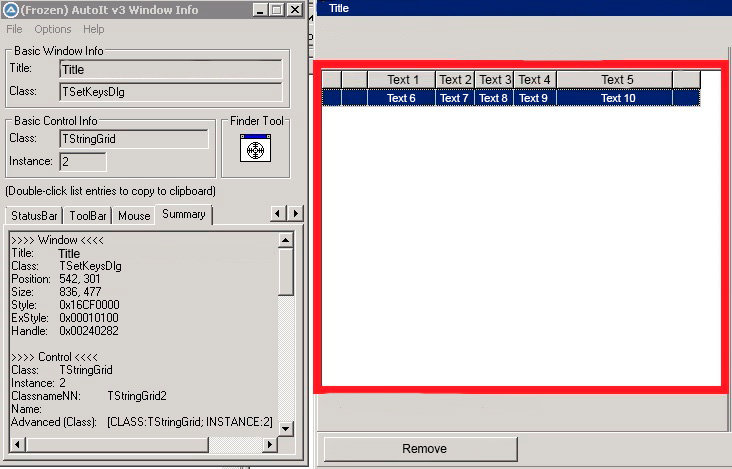 (Frozen) AutoIt v3 Window Info

File Options Help

Basic Window Info
Title: Title
Class: TSetKeysDlg

Basic Control Info
Class: TStringGrid
Instance: 2

Finder Tool

(Double-click list entries to copy to clipboard)

StatusBar ToolBar Mouse Summary

>>>> Window <<<<
Title: Title
Class: TSetKeysDlg
Position: 542, 301
Size: 836, 477
Style: 0x16CF0000
ExStyle: 0x00010100
Handle: 0x00240282

>>>> Control <<<<
Class: TStringGrid
Instance: 2
ClassnameNN: TStringGrid2
Name:
Advanced (Class): [CLASS:TStringGrid; INSTANCE:2]

Title

| | | Text 1 | Text 2 | Text 3 | Text 4 | Text 5 | |
|---|---|---|---|---|---|---|---|
| | | Text 6 | Text 7 | Text 8 | Text 9 | Text 10 | |

Remove